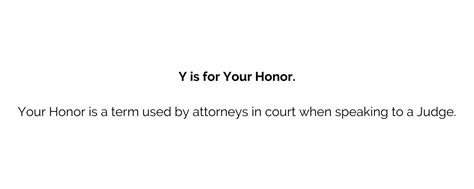 Y is for Your Honor.

Your Honor is a term used by attorneys in court when speaking to a Judge.